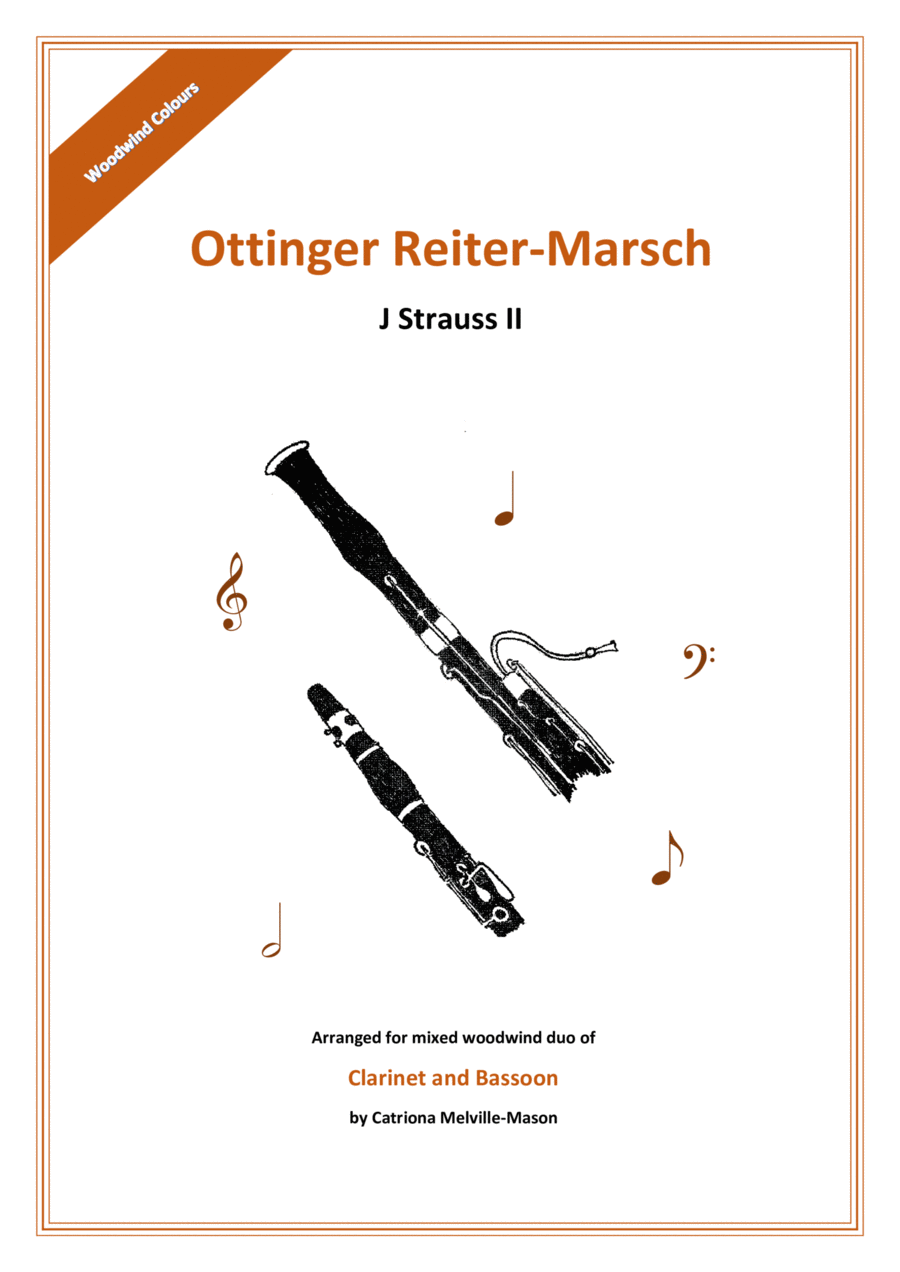 Woodwind Colours

Ottinger Reiter-Marsch

J Strauss II

Arranged for mixed woodwind duo of

Clarinet and Bassoon

by Catriona Melville-Mason